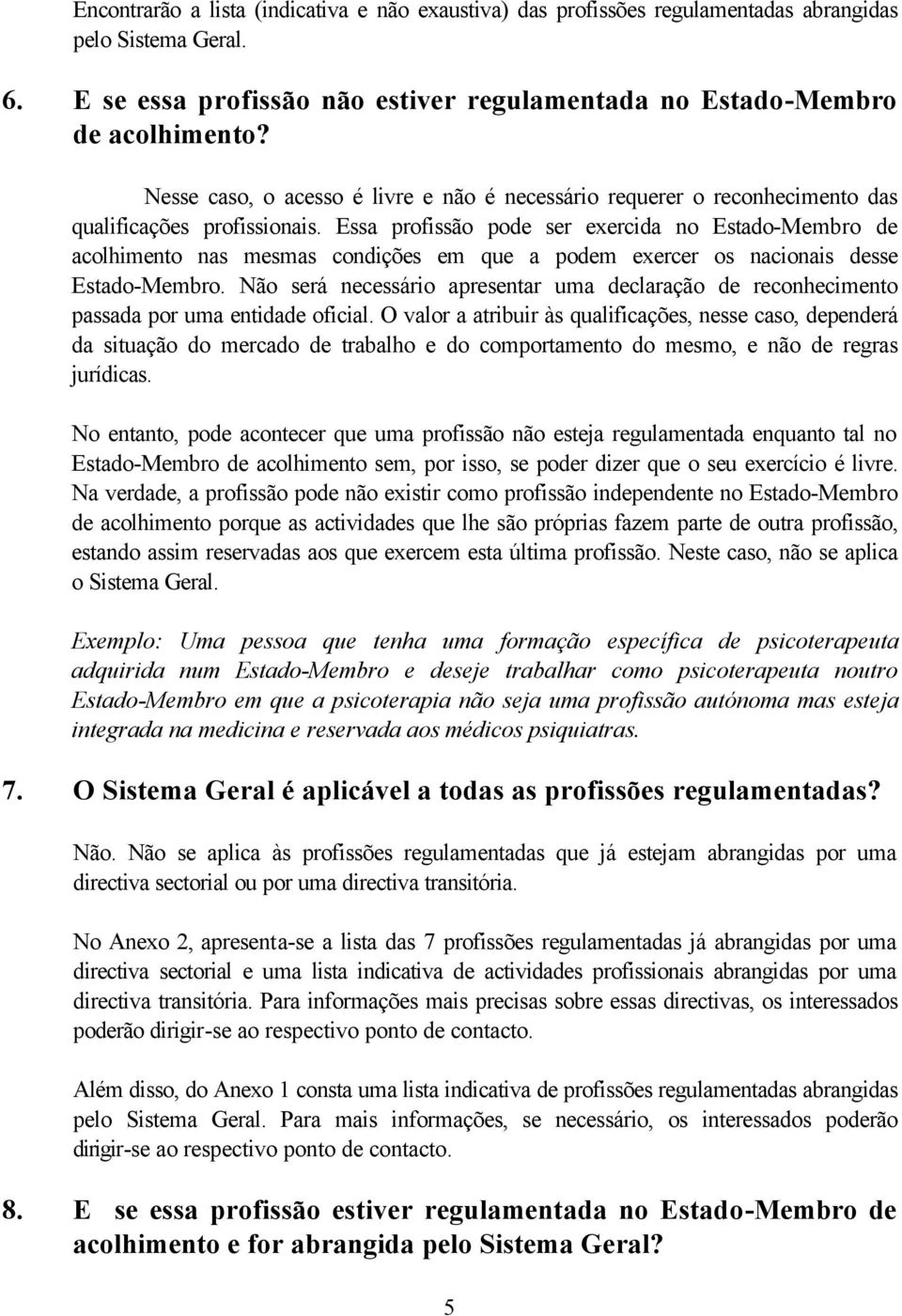 Encontrarão a lista (indicativa e não exaustiva) das profissões regulamentadas abrangidas pelo Sistema Geral.

6. E se essa profissão não estiver regulamentada no Estado-Membro de acolhimento?

Nesse caso, o acesso é livre e não é necessário requerer o reconhecimento das qualificações profissionais. Essa profissão pode ser exercida no Estado-Membro de acolhimento nas mesmas condições em que a podem exercer os nacionais desse Estado-Membro. Não será necessário apresentar uma declaração de reconhecimento passada por uma entidade oficial. O valor a atribuir às qualificações, nesse caso, dependerá da situação do mercado de trabalho e do comportamento do mesmo, e não de regras jurídicas.

No entanto, pode acontecer que uma profissão não esteja regulamentada enquanto tal no Estado-Membro de acolhimento sem, por isso, se poder dizer que o seu exercício é livre. Na verdade, a profissão pode não existir como profissão independente no Estado-Membro de acolhimento porque as actividades que lhe são próprias fazem parte de outra profissão, estando assim reservadas aos que exercem esta última profissão. Neste caso, não se aplica o Sistema Geral.

Exemplo: Uma pessoa que tenha uma formação específica de psicoterapeuta adquirida num Estado-Membro e deseje trabalhar como psicoterapeuta noutro Estado-Membro em que a psicoterapia não seja uma profissão autónoma mas esteja integrada na medicina e reservada aos médicos psiquiatras.

7. O Sistema Geral é aplicável a todas as profissões regulamentadas?

Não. Não se aplica às profissões regulamentadas que já estejam abrangidas por uma directiva sectorial ou por uma directiva transitória.

No Anexo 2, apresenta-se a lista das 7 profissões regulamentadas já abrangidas por uma directiva sectorial e uma lista indicativa de actividades profissionais abrangidas por uma directiva transitória. Para informações mais precisas sobre essas directivas, os interessados poderão dirigir-se ao respectivo ponto de contacto.

Além disso, do Anexo 1 consta uma lista indicativa de profissões regulamentadas abrangidas pelo Sistema Geral. Para mais informações, se necessário, os interessados poderão dirigir-se ao respectivo ponto de contacto.

8. E se essa profissão estiver regulamentada no Estado-Membro de acolhimento e for abrangida pelo Sistema Geral?

5